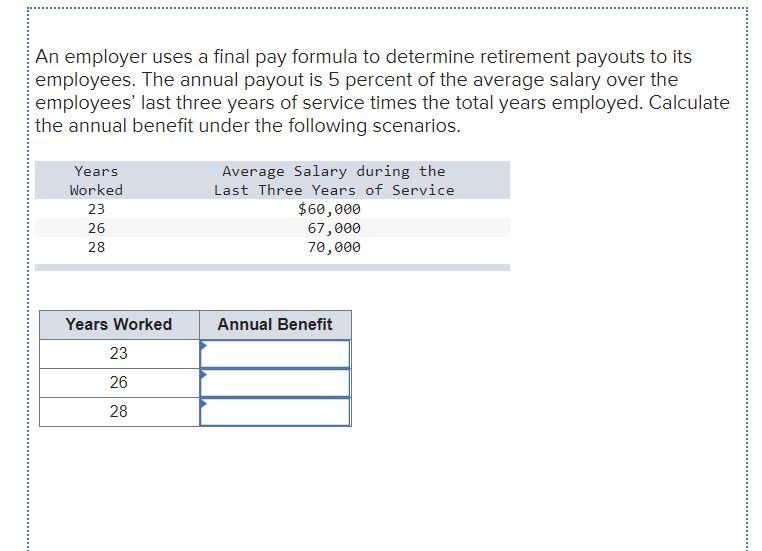 An employer uses a final pay formula to determine retirement payouts to its employees. The annual payout is 5 percent of the average salary over the employees' last three years of service times the total years employed. Calculate the annual benefit under the following scenarios.

| Years Worked | Average Salary during the Last Three Years of Service |
|---|---|
| 23 | \$60,000 |
| 26 | 67,000 |
| 28 | 70,000 |

| Years Worked | Annual Benefit |
|---|---|
| 23 | |
| 26 | |
| 28 | |